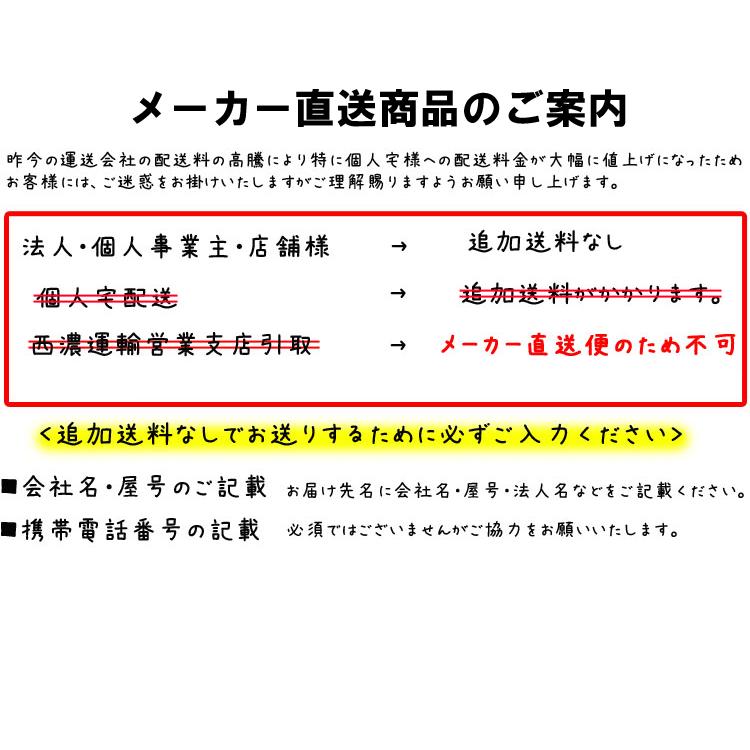 メーカー直送商品のご案内

昨今の運送会社の配送料の高騰により特に個人宅様への配送料金が大幅に値上げになったためお客様には、ご迷惑をお掛けいたしますがご理解賜りますようお願い申し上げます。

法人・個人事業主・店舗様 → 追加送料なし

個人宅配送 → 追加送料がかかります。

西濃運輸営業支店引取 → メーカー直送便のため不可

<追加送料なしでお送りするために必ずご入力ください>

■会社名・屋号のご記載 お届け先名に会社名・屋号・法人名などをご記載ください。

■携帯電話番号の記載 必須ではございませんがご協力をお願いいたします。